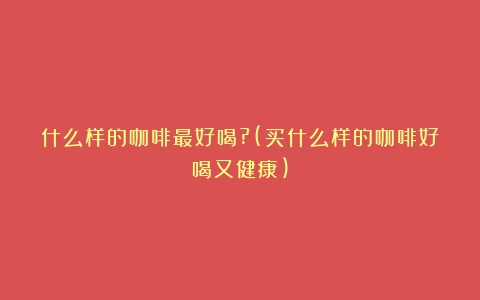 什么样的咖啡最好喝?(买什么样的咖啡好喝又健康)